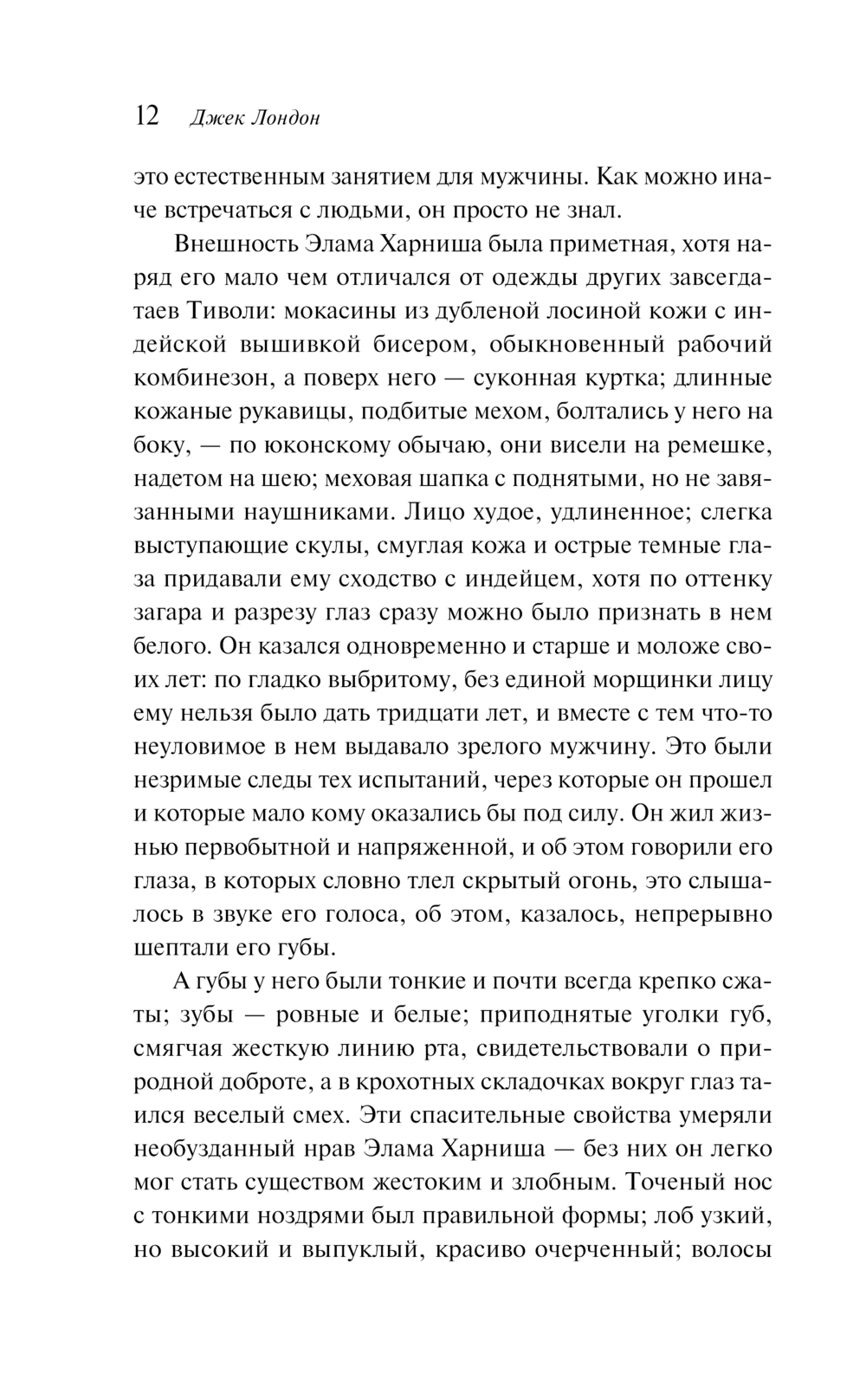 12 Джек Лондон

это естественным занятием для мужчины. Как можно иначе встречаться с людьми, он просто не знал.

Внешность Элама Харниша была приметная, хотя наряд его мало чем отличался от одежды других завсегдатаев Тиволи: мокасины из дубленой лосиной кожи с индейской вышивкой бисером, обыкновенный рабочий комбинезон, а поверх него — суконная куртка; длинные кожаные рукавицы, подбитые мехом, болтались у него на боку, — по юконскому обычаю, они висели на ремешке, надетом на шею; меховая шапка с поднятыми, но не завязанными наушниками. Лицо худое, удлиненное; слегка выступающие скулы, смуглая кожа и острые темные глаза придавали ему сходство с индейцем, хотя по оттенку загара и разрезу глаз сразу можно было признать в нем белого. Он казался одновременно и старше и моложе своих лет: по гладко выбритому, без единой морщинки лицу ему нельзя было дать тридцати лет, и вместе с тем что-то неуловимое в нем выдавало зрелого мужчину. Это были незримые следы тех испытаний, через которые он прошел и которые мало кому оказались бы под силу. Он жил жизнью первобытной и напряженной, и об этом говорили его глаза, в которых словно тлел скрытый огонь, это слышалось в звуке его голоса, об этом, казалось, непрерывно шептали его губы.

А губы у него были тонкие и почти всегда крепко сжаты; зубы — ровные и белые; приподнятые уголки губ, смягчая жесткую линию рта, свидетельствовали о природной доброте, а в крохотных складочках вокруг глаз таился веселый смех. Эти спасительные свойства умеряли необузданный нрав Элама Харниша — без них он легко мог стать существом жестоким и злобным. Точеный нос с тонкими ноздрями был правильной формы; лоб узкий, но высокий и выпуклый, красиво очерченный; волосы